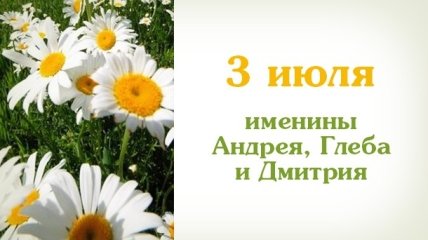 3 июля

именины Андрея, Глеба и Дмитрия